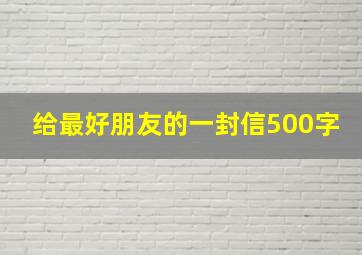 给最好朋友的一封信500字